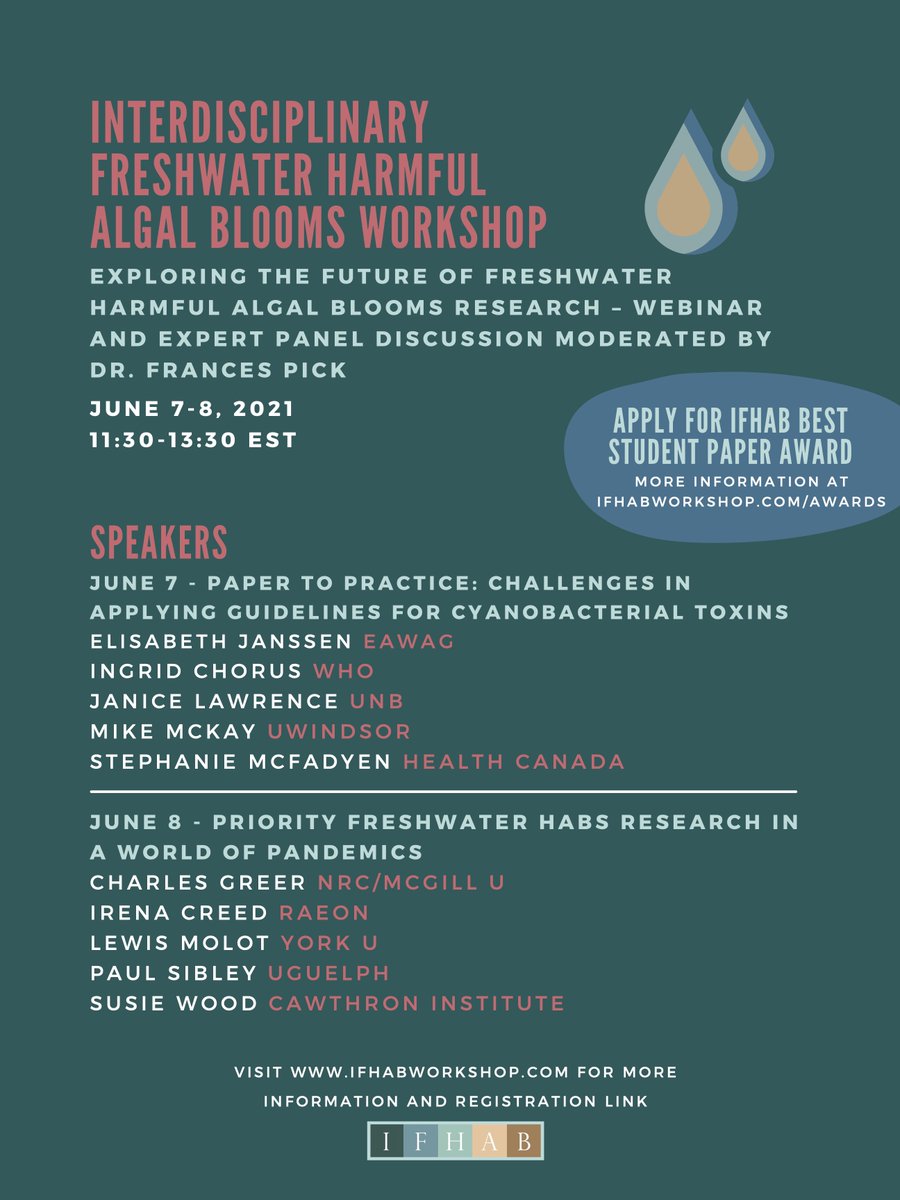 INTERDISCIPLINARY FRESHWATER HARMFUL ALGAL BLOOMS WORKSHOP

EXPLORING THE FUTURE OF FRESHWATER HARMFUL ALGAL BLOOMS RESEARCH – WEBINAR AND EXPERT PANEL DISCUSSION MODERATED BY DR. FRANCES PICK

JUNE 7-8, 2021
11:30-13:30 EST

APPLY FOR IFHAB BEST STUDENT PAPER AWARD
MORE INFORMATION AT IFHABWORKSHOP.COM/AWARDS

SPEAKERS

JUNE 7 - PAPER TO PRACTICE: CHALLENGES IN APPLYING GUIDELINES FOR CYANOBACTERIAL TOXINS
ELISABETH JANSSEN EAWAG
INGRID CHORUS WHO
JANICE LAWRENCE UNB
MIKE MCKAY UWINDSOR
STEPHANIE MCFADYEN HEALTH CANADA

JUNE 8 - PRIORITY FRESHWATER HABS RESEARCH IN A WORLD OF PANDEMICS
CHARLES GREER NRC/MCGILL U
IRENA CREED RAEON
LEWIS MOLOT YORK U
PAUL SIBLEY UGUELPH
SUSIE WOOD CAWTHRON INSTITUTE

VISIT WWW.IFHABWORKSHOP.COM FOR MORE INFORMATION AND REGISTRATION LINK

I F H A B